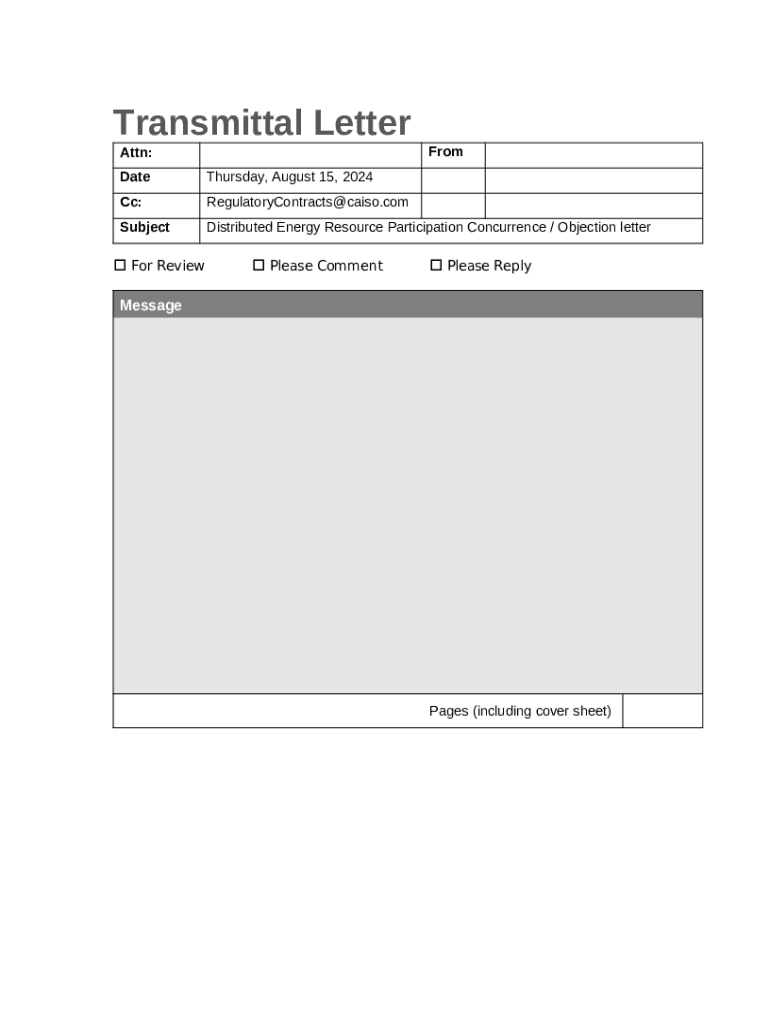 Transmittal Letter

| Attn: | | From | |
|---|---|---|---|
| Date | Thursday, August 15, 2024 | | |
| Cc: | RegulatoryContracts@caiso.com | | |
| Subject | Distributed Energy Resource Participation Concurrence / Objection letter | | |

☐ For Review ☐ Please Comment ☐ Please Reply

Message

Pages (including cover sheet)